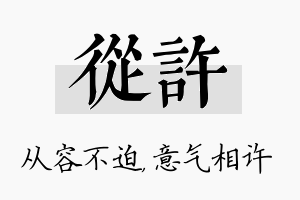 從許

从容不迫，意气相许